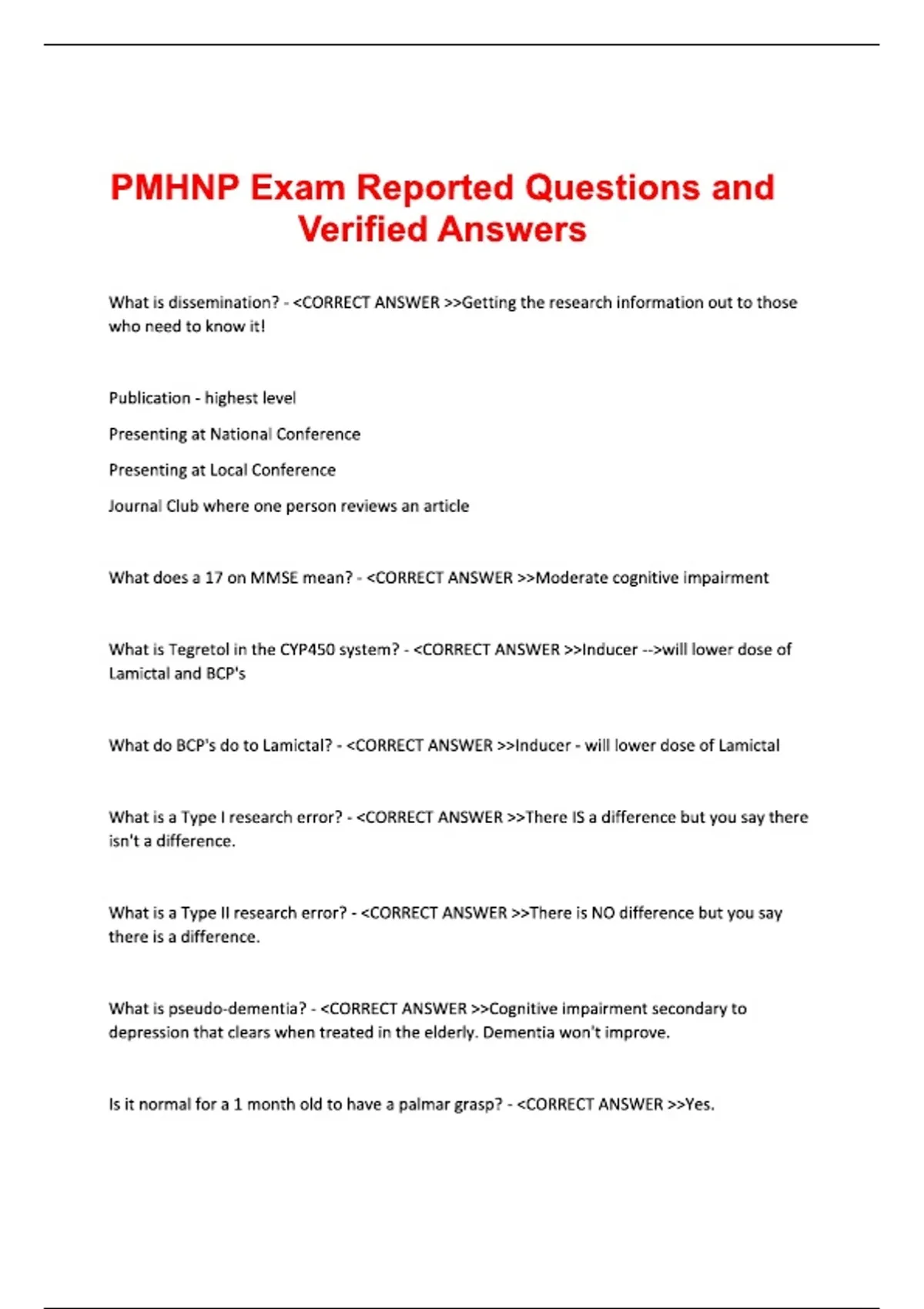 PMHNP Exam Reported Questions and Verified Answers

What is dissemination? - <CORRECT ANSWER >>Getting the research information out to those who need to know it!

Publication - highest level

Presenting at National Conference

Presenting at Local Conference

Journal Club where one person reviews an article

What does a 17 on MMSE mean? - <CORRECT ANSWER >>Moderate cognitive impairment

What is Tegretol in the CYP450 system? - <CORRECT ANSWER >>Inducer -->will lower dose of Lamictal and BCP's

What do BCP's do to Lamictal? - <CORRECT ANSWER >>Inducer - will lower dose of Lamictal

What is a Type I research error? - <CORRECT ANSWER >>There IS a difference but you say there isn't a difference.

What is a Type II research error? - <CORRECT ANSWER >>There is NO difference but you say there is a difference.

What is pseudo-dementia? - <CORRECT ANSWER >>Cognitive impairment secondary to depression that clears when treated in the elderly. Dementia won't improve.

Is it normal for a 1 month old to have a palmar grasp? - <CORRECT ANSWER >>Yes.